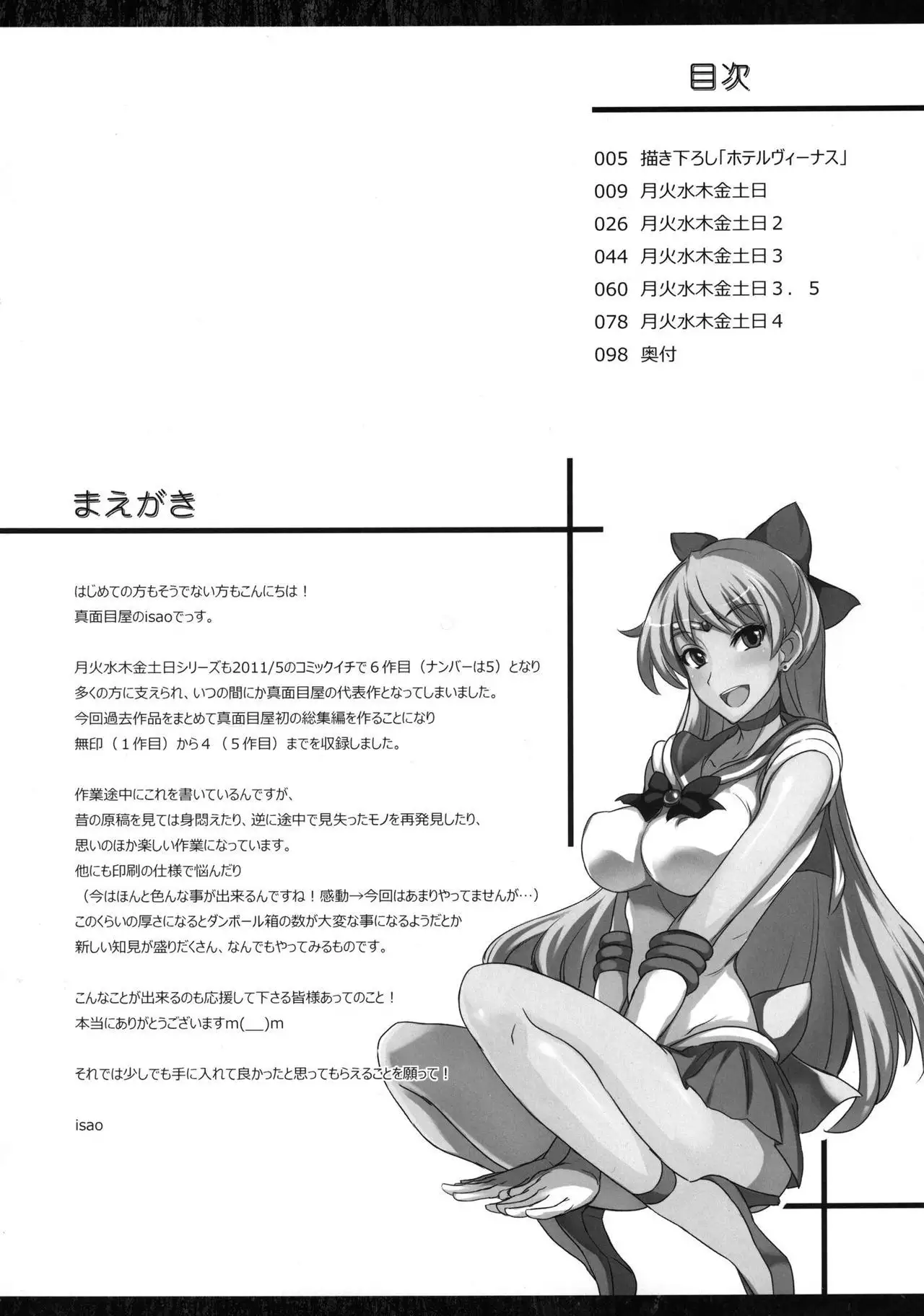 目次

005 描き下ろし「ホテルヴィーナス」
009 月火水木金土日
026 月火水木金土日2
044 月火水木金土日3
060 月火水木金土日3．5
078 月火水木金土日4
098 奥付

まえがき

はじめての方もそうでない方もこんにちは！
真面目屋のisaoでっす。

月火水木金土日シリーズも2011/5のコミックイチで6作目（ナンバーは5）となり
多くの方に支えられ、いつの間にか真面目屋の代表作となってしまいました。
今回過去作品をまとめて真面目屋初の総集編を作ることになり
無印（1作目）から4（5作目）までを収録しました。

作業途中にこれを書いているんですが、
昔の原稿を見ては身悶えたり、逆に途中で見失ったモノを再発見したり、
思いのほか楽しい作業になっています。
他にも印刷の仕様で悩んだり
（今はほんと色んな事が出来るんですね！感動→今回はあまりやってませんが…）
このくらいの厚さになるとダンボール箱の数が大変な事になるようだとか
新しい知見が盛りだくさん、なんでもやってみるものです。

こんなことが出来るのも応援して下さる皆様あってのこと！
本当にありがとうございますm(__)m

それでは少しでも手に入れて良かったと思ってもらえることを願って！

isao